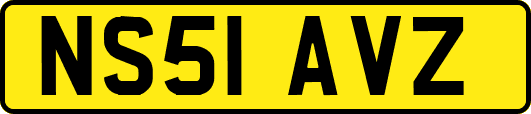 NS51 AVZ